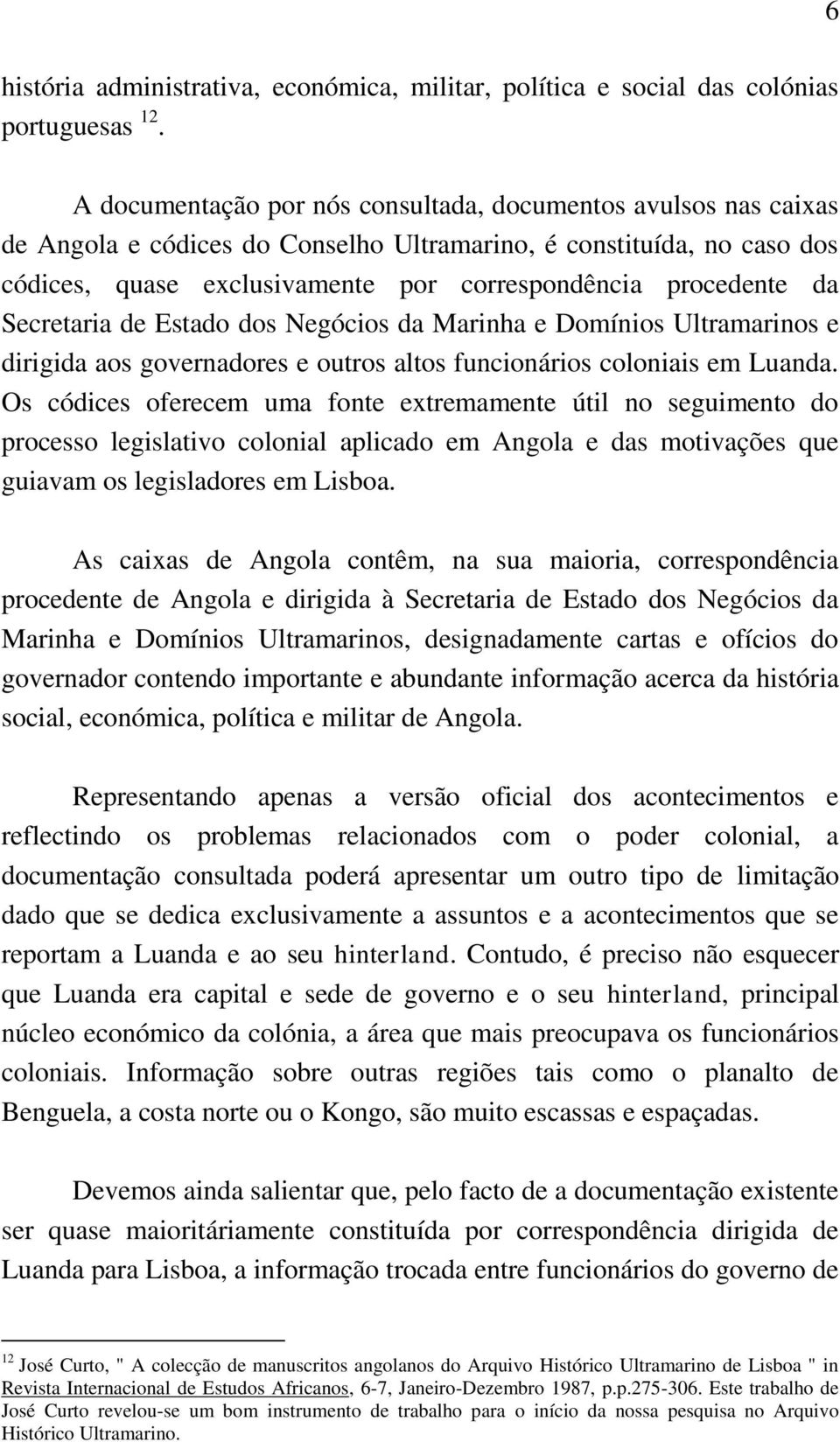 6

história administrativa, económica, militar, política e social das colónias portuguesas $^{12}$.

A documentação por nós consultada, documentos avulsos nas caixas de Angola e códices do Conselho Ultramarino, é constituída, no caso dos códices, quase exclusivamente por correspondência procedente da Secretaria de Estado dos Negócios da Marinha e Domínios Ultramarinos e dirigida aos governadores e outros altos funcionários coloniais em Luanda. Os códices oferecem uma fonte extremamente útil no seguimento do processo legislativo colonial aplicado em Angola e das motivações que guiavam os legisladores em Lisboa.

As caixas de Angola contêm, na sua maioria, correspondência procedente de Angola e dirigida à Secretaria de Estado dos Negócios da Marinha e Domínios Ultramarinos, designadamente cartas e ofícios do governador contendo importante e abundante informação acerca da história social, económica, política e militar de Angola.

Representando apenas a versão oficial dos acontecimentos e reflectindo os problemas relacionados com o poder colonial, a documentação consultada poderá apresentar um outro tipo de limitação dado que se dedica exclusivamente a assuntos e a acontecimentos que se reportam a Luanda e ao seu hinterland. Contudo, é preciso não esquecer que Luanda era capital e sede de governo e o seu hinterland, principal núcleo económico da colónia, a área que mais preocupava os funcionários coloniais. Informação sobre outras regiões tais como o planalto de Benguela, a costa norte ou o Kongo, são muito escassas e espaçadas.

Devemos ainda salientar que, pelo facto de a documentação existente ser quase maioritáriamente constituída por correspondência dirigida de Luanda para Lisboa, a informação trocada entre funcionários do governo de

$^{12}$ José Curto, " A colecção de manuscritos angolanos do Arquivo Histórico Ultramarino de Lisboa " in Revista Internacional de Estudos Africanos, 6-7, Janeiro-Dezembro 1987, p.p.275-306. Este trabalho de José Curto revelou-se um bom instrumento de trabalho para o início da nossa pesquisa no Arquivo Histórico Ultramarino.